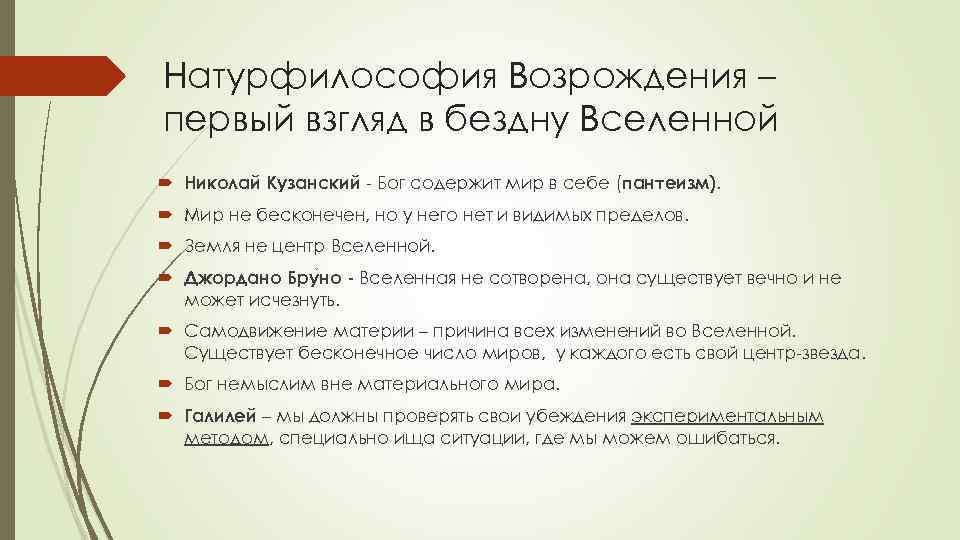 Натурфилософия Возрождения – первый взгляд в бездну Вселенной

Николай Кузанский - Бог содержит мир в себе (пантеизм).

Мир не бесконечен, но у него нет и видимых пределов.

Земля не центр Вселенной.

Джордано Бруно - Вселенная не сотворена, она существует вечно и не может исчезнуть.

Самодвижение материи – причина всех изменений во Вселенной. Существует бесконечное число миров, у каждого есть свой центр-звезда.

Бог немыслим вне материального мира.

Галилей – мы должны проверять свои убеждения экспериментальным методом, специально ища ситуации, где мы можем ошибаться.